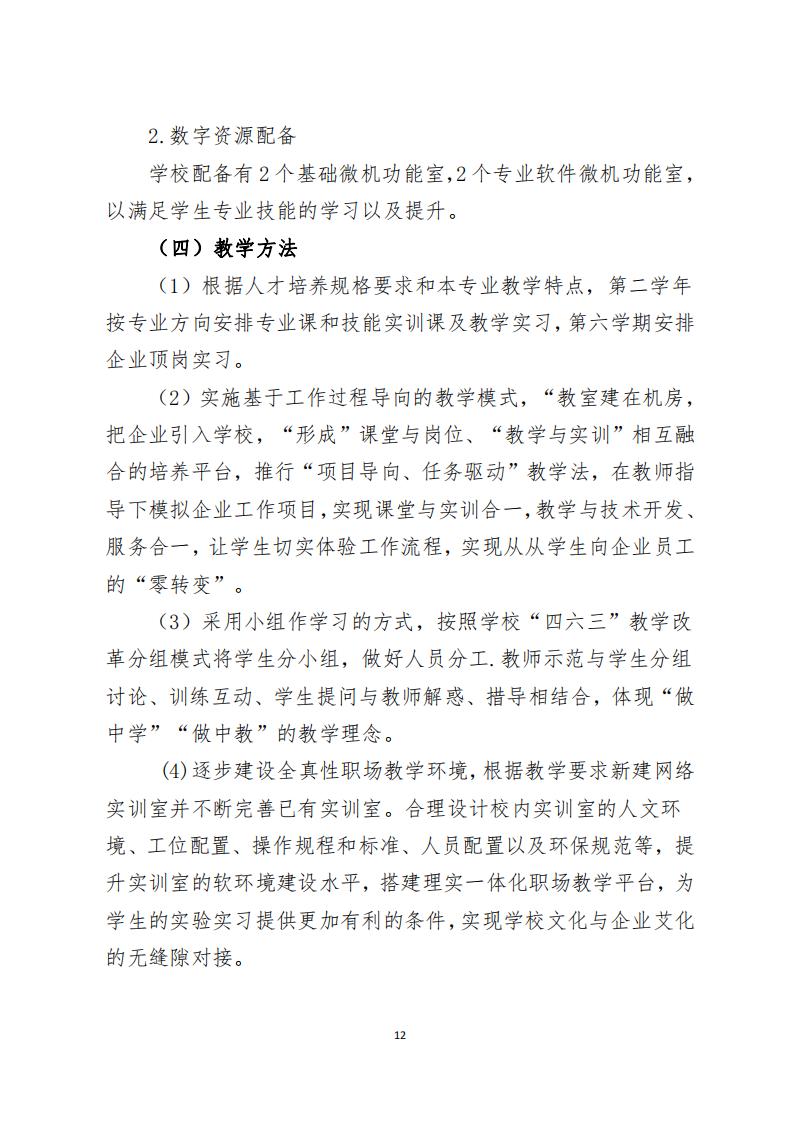 2.数字资源配备

学校配备有2个基础微机功能室,2个专业软件微机功能室,以满足学生专业技能的学习以及提升。

（四）教学方法

（1）根据人才培养规格要求和本专业教学特点，第二学年按专业方向安排专业课和技能实训课及教学实习，第六学期安排企业顶岗实习。

（2）实施基于工作过程导向的教学模式，“教室建在机房，把企业引入学校，“形成”课堂与岗位、“教学与实训”相互融合的培养平台，推行“项目导向、任务驱动”教学法，在教师指导下模拟企业工作项目，实现课堂与实训合一，教学与技术开发、服务合一，让学生切实体验工作流程，实现从从学生向企业员工的“零转变”。

（3）采用小组作学习的方式，按照学校“四六三”教学改革分组模式将学生分小组，做好人员分工.教师示范与学生分组讨论、训练互动、学生提问与教师解惑、措导相结合，体现“做中学”“做中教”的教学理念。

(4)逐步建设全真性职场教学环境，根据教学要求新建网络实训室并不断完善已有实训室。合理设计校内实训室的人文环境、工位配置、操作规程和标准、人员配置以及环保规范等，提升实训室的软环境建设水平，搭建理实一体化职场教学平台，为学生的实验实习提供更加有利的条件,实现学校文化与企业文化的无缝隙对接。

12